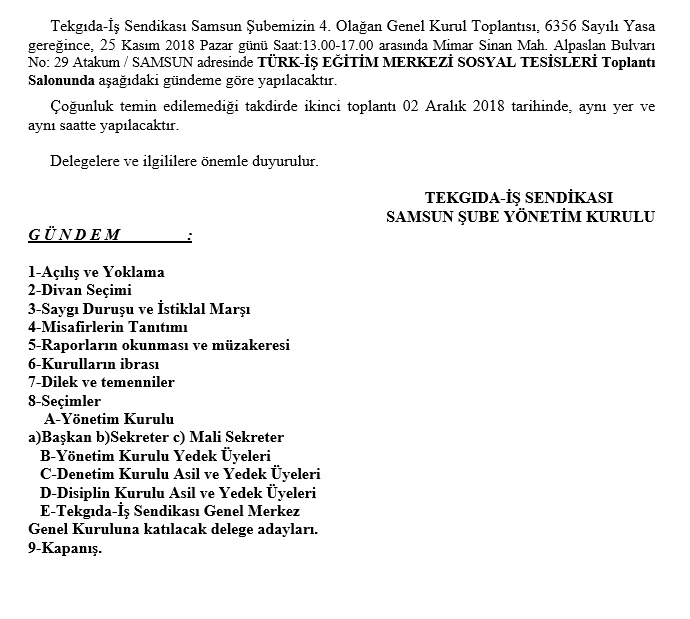 Tekgıda-İş Sendikası Samsun Şubemizin 4. Olağan Genel Kurul Toplantısı, 6356 Sayılı Yasa gereğince, 25 Kasım 2018 Pazar günü Saat:13.00-17.00 arasında Mimar Sinan Mah. Alpaslan Bulvarı No: 29 Atakum / SAMSUN adresinde TÜRK-İŞ EĞİTİM MERKEZİ SOSYAL TESİSLERİ Toplantı Salonunda aşağıdaki gündeme göre yapılacaktır.

Çoğunluk temin edilemediği takdirde ikinci toplantı 02 Aralık 2018 tarihinde, aynı yer ve aynı saatte yapılacaktır.

Delegelere ve ilgililere önemle duyurulur.

TEKGIDA-İŞ SENDİKASI
SAMSUN ŞUBE YÖNETİM KURULU

G Ü N D E M :

1-Açılış ve Yoklama
2-Divan Seçimi
3-Saygı Duruşu ve İstiklal Marşı
4-Misafirlerin Tanıtımı
5-Raporların okunması ve müzakeresi
6-Kurulların ibrası
7-Dilek ve temenniler
8-Seçimler
A-Yönetim Kurulu
a)Başkan b)Sekreter c) Mali Sekreter
B-Yönetim Kurulu Yedek Üyeleri
C-Denetim Kurulu Asil ve Yedek Üyeleri
D-Disiplin Kurulu Asil ve Yedek Üyeleri
E-Tekgıda-İş Sendikası Genel Merkez Genel Kuruluna katılacak delege adayları.
9-Kapanış.